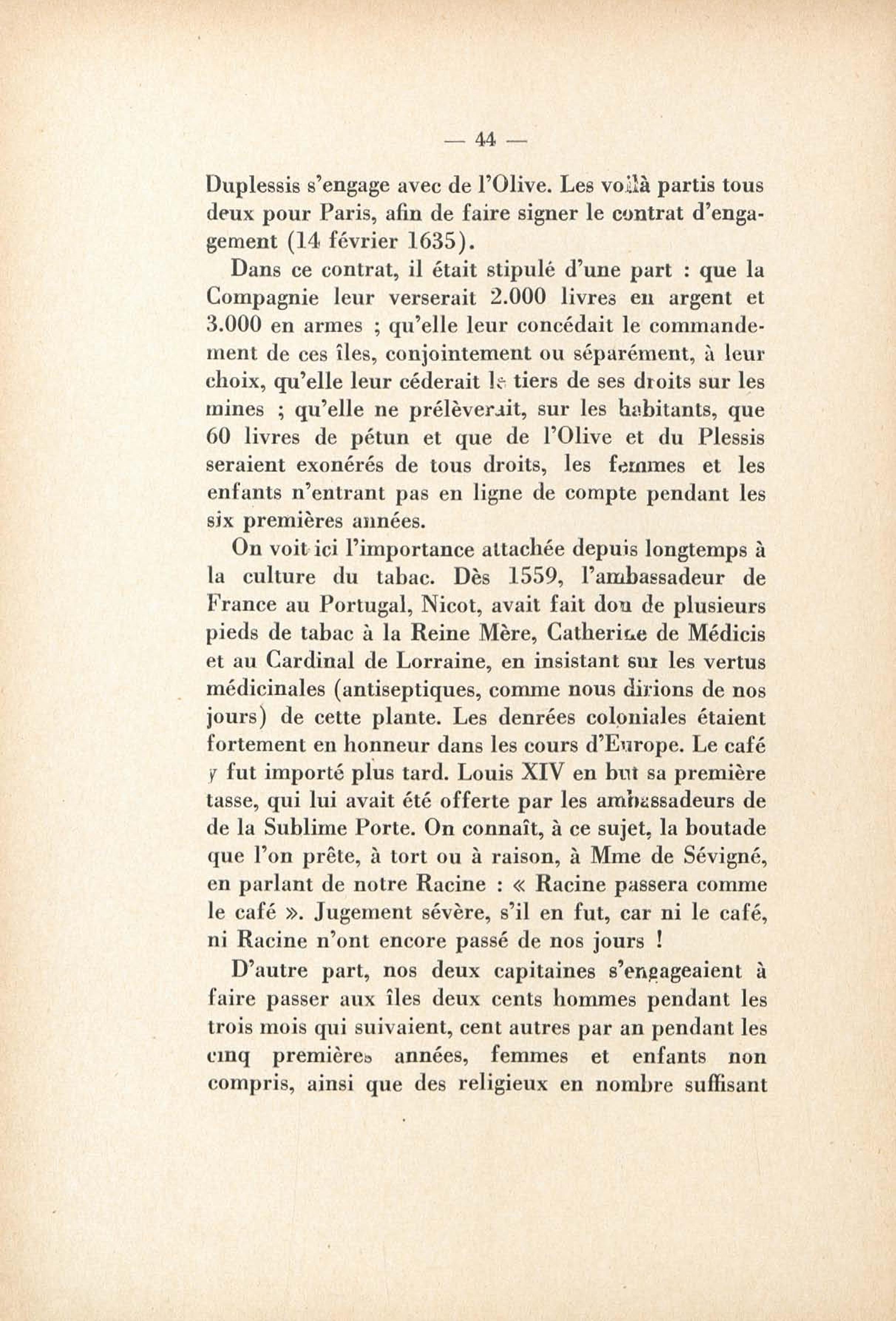 — 44 —

Duplessis s'engage avec de l'Olive. Les voilà partis tous deux pour Paris, afin de faire signer le contrat d'engagement (14 février 1635).

Dans ce contrat, il était stipulé d'une part : que la Compagnie leur verserait 2.000 livres en argent et 3.000 en armes ; qu'elle leur concédait le commandement de ces îles, conjointement ou séparément, à leur choix, qu'elle leur céderait le tiers de ses droits sur les mines ; qu'elle ne prélèverait, sur les habitants, que 60 livres de pétun et que de l'Olive et du Plessis seraient exonérés de tous droits, les femmes et les enfants n'entrant pas en ligne de compte pendant les six premières années.

On voit ici l'importance attachée depuis longtemps à la culture du tabac. Dès 1559, l'ambassadeur de France au Portugal, Nicot, avait fait don de plusieurs pieds de tabac à la Reine Mère, Catherine de Médicis et au Cardinal de Lorraine, en insistant sur les vertus médicinales (antiseptiques, comme nous dirions de nos jours) de cette plante. Les denrées coloniales étaient fortement en honneur dans les cours d'Europe. Le café y fut importé plus tard. Louis XIV en but sa première tasse, qui lui avait été offerte par les ambassadeurs de de la Sublime Porte. On connaît, à ce sujet, la boutade que l'on prête, à tort ou à raison, à Mme de Sévigné, en parlant de notre Racine : « Racine passera comme le café ». Jugement sévère, s'il en fut, car ni le café, ni Racine n'ont encore passé de nos jours !

D'autre part, nos deux capitaines s'engageaient à faire passer aux îles deux cents hommes pendant les trois mois qui suivaient, cent autres par an pendant les cinq premières années, femmes et enfants non compris, ainsi que des religieux en nombre suffisant